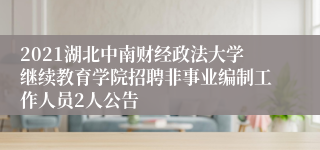 2021湖北中南财经政法大学继续教育学院招聘非事业编制工作人员2人公告